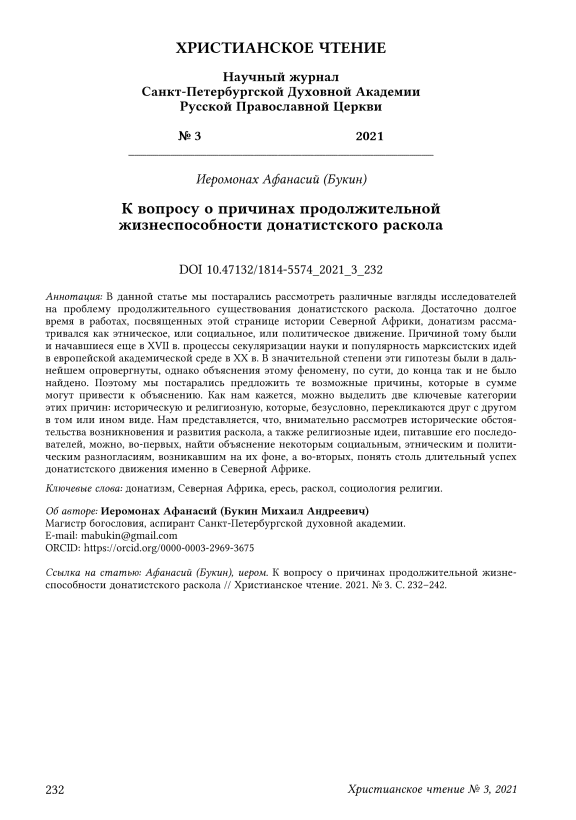 ХРИСТИАНСКОЕ ЧТЕНИЕ

Научный журнал
Санкт-Петербургской Духовной Академии
Русской Православной Церкви

№ 3 2021

Иеромонах Афанасий (Букин)

К вопросу о причинах продолжительной жизнеспособности донатистского раскола

DOI 10.47132/1814-5574_2021_3_232

Аннотация: В данной статье мы постарались рассмотреть различные взгляды исследователей на проблему продолжительного существования донатистского раскола. Достаточно долгое время в работах, посвященных этой странице истории Северной Африки, донатизм рассматривался как этническое, или социальное, или политическое движение. Причиной тому были и начавшиеся еще в XVII в. процессы секуляризации науки и популярность марксистских идей в европейской академической среде в XX в. В значительной степени эти гипотезы были в дальнейшем опровергнуты, однако объяснения этому феномену, по сути, до конца так и не было найдено. Поэтому мы постарались предложить те возможные причины, которые в сумме могут привести к объяснению. Как нам кажется, можно выделить две ключевые категории этих причин: историческую и религиозную, которые, безусловно, перекликаются друг с другом в том или ином виде. Нам представляется, что, внимательно рассмотрев исторические обстоятельства возникновения и развития раскола, а также религиозные идеи, питавшие его последователей, можно, во-первых, найти объяснение некоторым социальным, этническим и политическим разногласиям, возникавшим на их фоне, а во-вторых, понять столь длительный успех донатистского движения именно в Северной Африке.

Ключевые слова: донатизм, Северная Африка, ересь, раскол, социология религии.

Об авторе: Иеромонах Афанасий (Букин Михаил Андреевич)
Магистр богословия, аспирант Санкт-Петербургской духовной академии.
E-mail: mabukin@gmail.com
ORCID: https://orcid.org/0000-0003-2969-3675

Ссылка на статью: Афанасий (Букин), иером. К вопросу о причинах продолжительной жизнеспособности донатистского раскола // Христианское чтение. 2021. № 3. С. 232–242.

232 Христианское чтение № 3, 2021